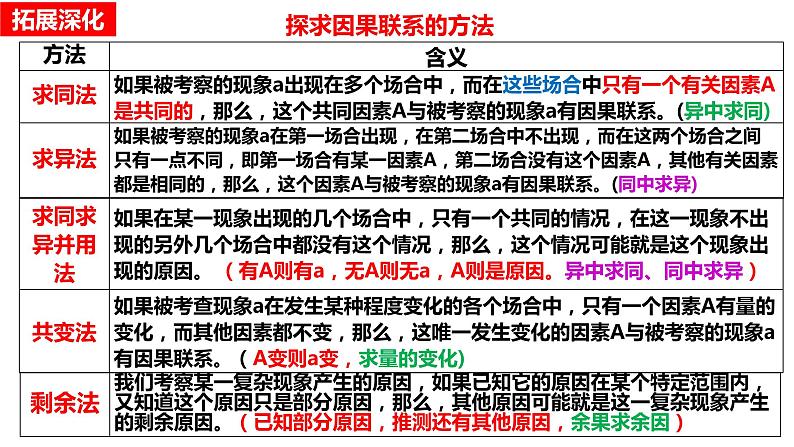 拓展深化

探求因果联系的方法

| 方法 | 含义 |
|---|---|
| 求同法 | 如果被考察的现象a出现在多个场合中，而在这些场合中只有一个有关因素A是共同的，那么，这个共同因素A与被考察的现象a有因果联系。(异中求同) |
| 求异法 | 如果被考察的现象a在第一场合出现，在第二场合中不出现，而在这两个场合之间只有一点不同，即第一场合有某一因素A，第二场合没有这个因素A，其他有关因素都是相同的，那么，这个因素A与被考察的现象a有因果联系。(同中求异) |
| 求同求异并用法 | 如果在某一现象出现的几个场合中，只有一个共同的情况，在这一现象不出现的另外几个场合中都没有这个情况，那么，这个情况可能就是这个现象出现的原因。（有A则有a，无A则无a，A则是原因。异中求同、同中求异） |
| 共变法 | 如果被考查现象a在发生某种程度变化的各个场合中，只有一个因素A有量的变化，而其他因素都不变，那么，这唯一发生变化的因素A与被考察的现象a有因果联系。（A变则a变，求量的变化) |
| 剩余法 | 我们考察某一复杂现象产生的原因，如果已知它的原因在某个特定范围内，又知道这个原因只是部分原因，那么，其他原因可能就是这一复杂现象产生的剩余原因。（已知部分原因，推测还有其他原因，余果求余因） |